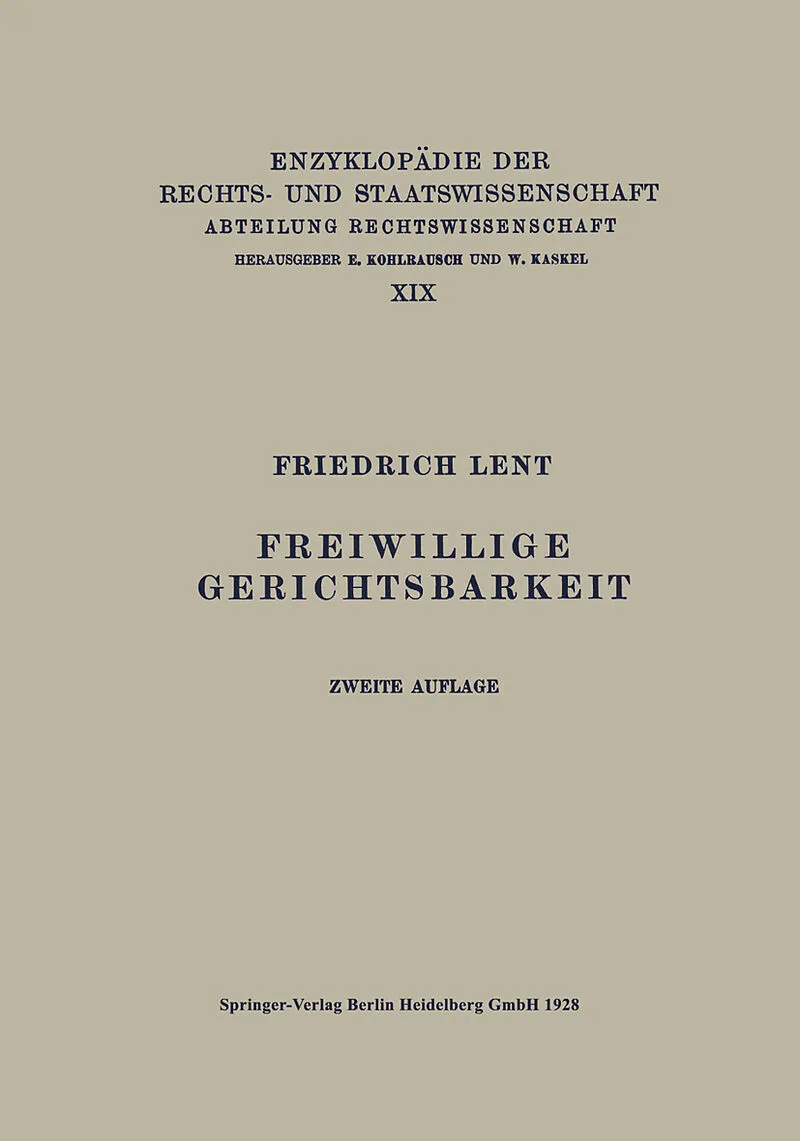 ENZYKLOPÄDIE DER
RECHTS- UND STAATSWISSENSCHAFT
ABTEILUNG RECHTSWISSENSCHAFT
HERAUSGEBER E. KOHLRAUSCH UND W. KASKEL
XIX

FRIEDRICH LENT

FREIWILLIGE
GERICHTSBARKEIT

ZWEITE AUFLAGE

Springer-Verlag Berlin Heidelberg GmbH 1928